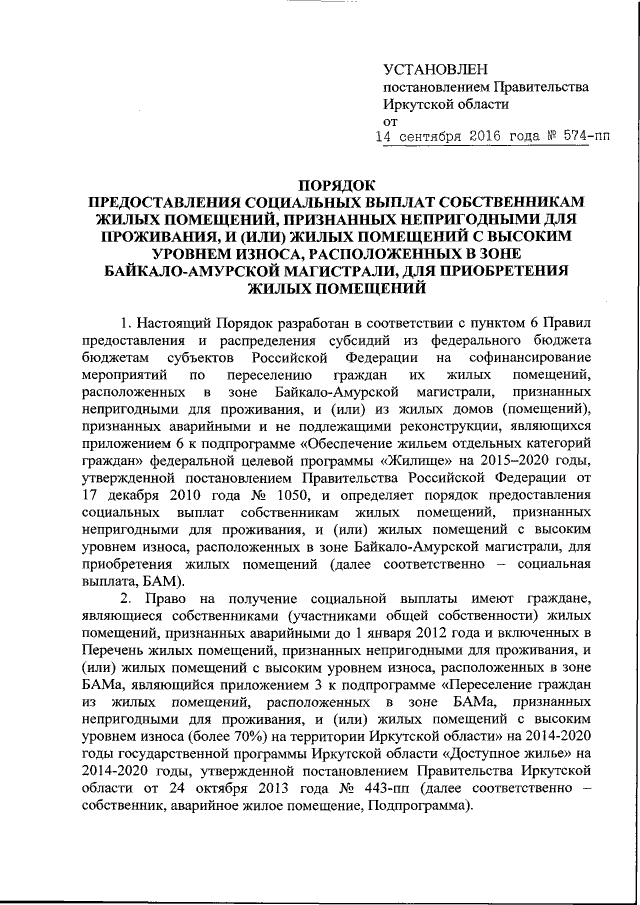 УСТАНОВЛЕН
постановлением Правительства Иркутской области
от 14 сентября 2016 года № 574-пп

ПОРЯДОК
ПРЕДОСТАВЛЕНИЯ СОЦИАЛЬНЫХ ВЫПЛАТ СОБСТВЕННИКАМ ЖИЛЫХ ПОМЕЩЕНИЙ, ПРИЗНАННЫХ НЕПРИГОДНЫМИ ДЛЯ ПРОЖИВАНИЯ, И (ИЛИ) ЖИЛЫХ ПОМЕЩЕНИЙ С ВЫСОКИМ УРОВНЕМ ИЗНОСА, РАСПОЛОЖЕННЫХ В ЗОНЕ БАЙКАЛО-АМУРСКОЙ МАГИСТРАЛИ, ДЛЯ ПРИОБРЕТЕНИЯ ЖИЛЫХ ПОМЕЩЕНИЙ

1. Настоящий Порядок разработан в соответствии с пунктом 6 Правил предоставления и распределения субсидий из федерального бюджета бюджетам субъектов Российской Федерации на софинансирование мероприятий по переселению граждан их жилых помещений, расположенных в зоне Байкало-Амурской магистрали, признанных непригодными для проживания, и (или) из жилых домов (помещений), признанных аварийными и не подлежащими реконструкции, являющихся приложением 6 к подпрограмме «Обеспечение жильем отдельных категорий граждан» федеральной целевой программы «Жилище» на 2015–2020 годы, утвержденной постановлением Правительства Российской Федерации от 17 декабря 2010 года № 1050, и определяет порядок предоставления социальных выплат собственникам жилых помещений, признанных непригодными для проживания, и (или) жилых помещений с высоким уровнем износа, расположенных в зоне Байкало-Амурской магистрали, для приобретения жилых помещений (далее соответственно – социальная выплата, БАМ).

2. Право на получение социальной выплаты имеют граждане, являющиеся собственниками (участниками общей собственности) жилых помещений, признанных аварийными до 1 января 2012 года и включенных в Перечень жилых помещений, признанных непригодными для проживания, и (или) жилых помещений с высоким уровнем износа, расположенных в зоне БАМа, являющийся приложением 3 к подпрограмме «Переселение граждан из жилых помещений, расположенных в зоне БАМа, признанных непригодными для проживания, и (или) жилых помещений с высоким уровнем износа (более 70%) на территории Иркутской области» на 2014-2020 годы государственной программы Иркутской области «Доступное жилье» на 2014-2020 годы, утвержденной постановлением Правительства Иркутской области от 24 октября 2013 года № 443-пп (далее соответственно – собственник, аварийное жилое помещение, Подпрограмма).